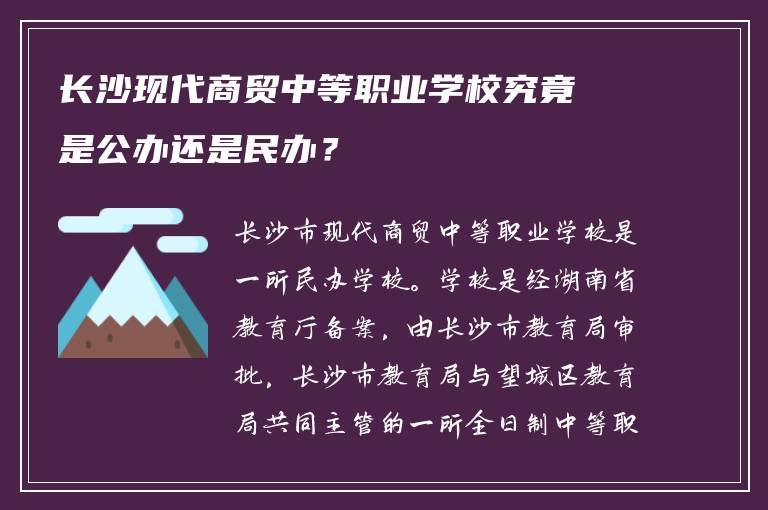 长沙现代商贸中等职业学校究竟是公办还是民办？

长沙市现代商贸中等职业学校是一所民办学校。学校是经湖南省教育厅备案，由长沙市教育局审批，长沙市教育局与望城区教育局共同主管的一所全日制中等职